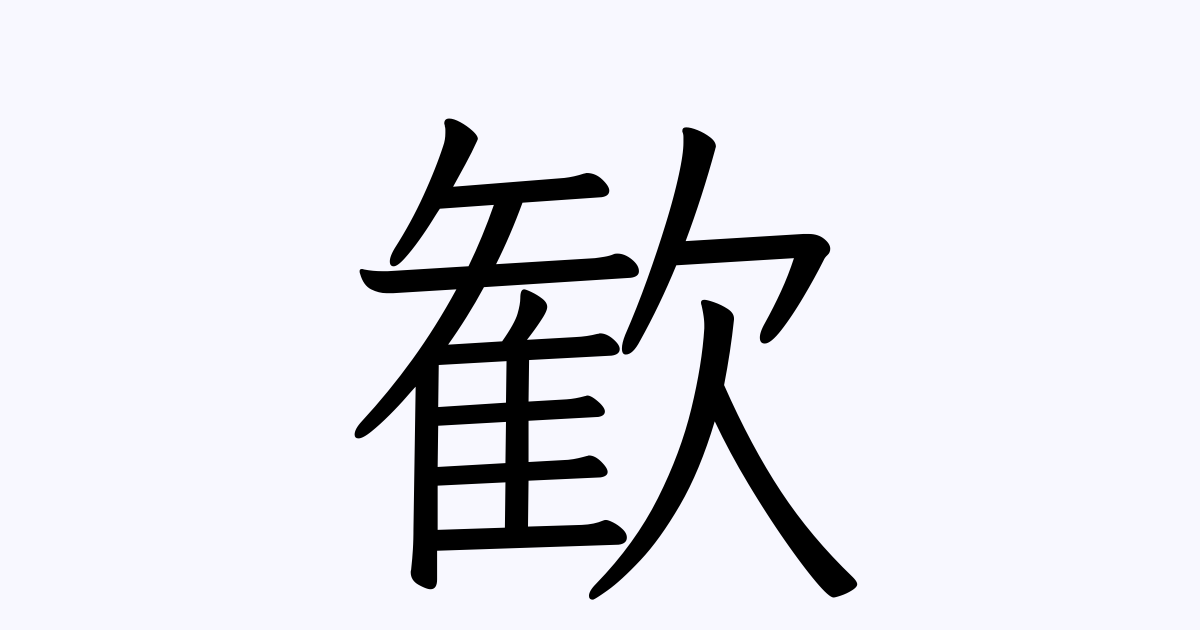 歓